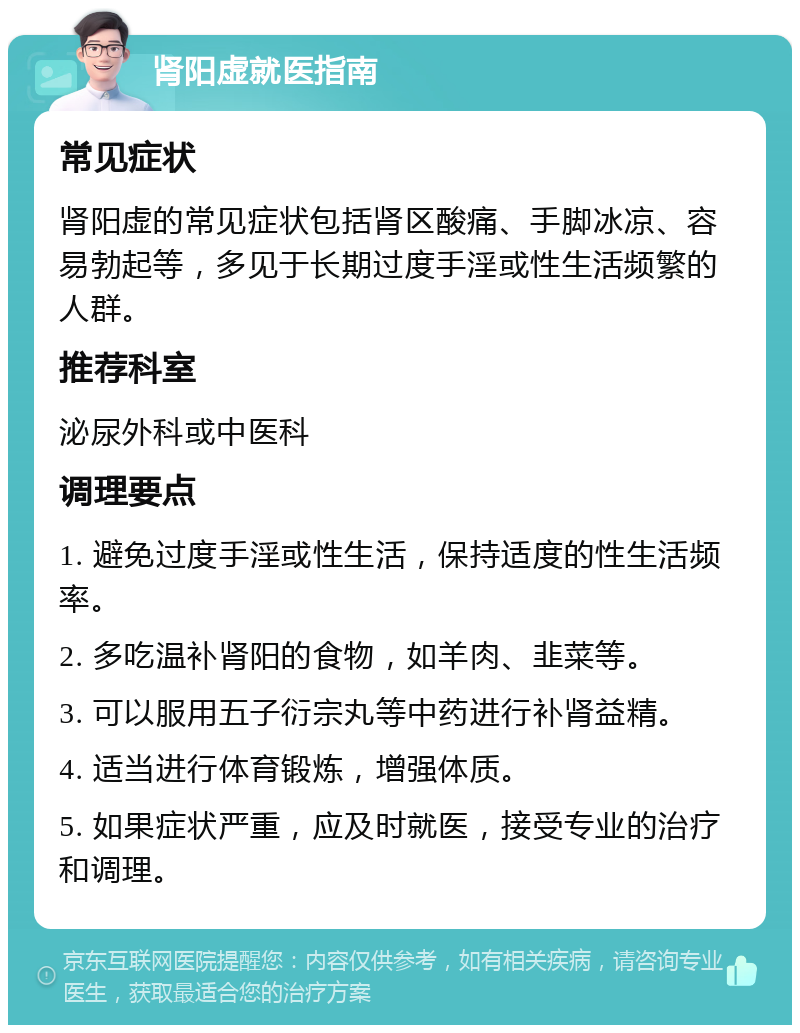 肾阳虚就医指南

常见症状

肾阳虚的常见症状包括肾区酸痛、手脚冰凉、容易勃起等，多见于长期过度手淫或性生活频繁的人群。

推荐科室

泌尿外科或中医科

调理要点

1. 避免过度手淫或性生活，保持适度的性生活频率。

2. 多吃温补肾阳的食物，如羊肉、韭菜等。

3. 可以服用五子衍宗丸等中药进行补肾益精。

4. 适当进行体育锻炼，增强体质。

5. 如果症状严重，应及时就医，接受专业的治疗和调理。

京东互联网医院提醒您：内容仅供参考，如有相关疾病，请咨询专业医生，获取最适合您的治疗方案